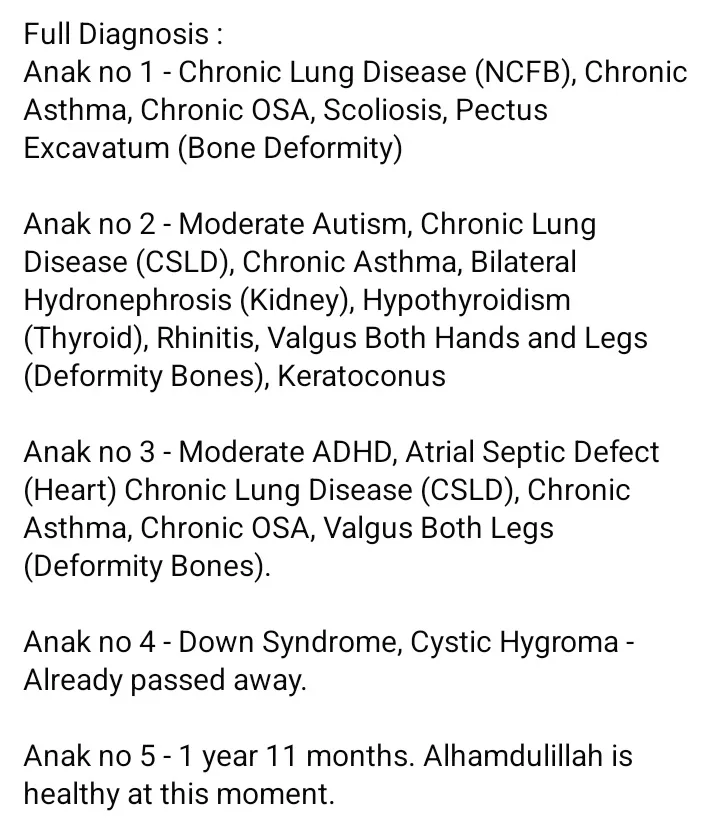 Full Diagnosis :
Anak no 1 - Chronic Lung Disease (NCFB), Chronic Asthma, Chronic OSA, Scoliosis, Pectus Excavatum (Bone Deformity)

Anak no 2 - Moderate Autism, Chronic Lung Disease (CSLD), Chronic Asthma, Bilateral Hydronephrosis (Kidney), Hypothyroidism (Thyroid), Rhinitis, Valgus Both Hands and Legs (Deformity Bones), Keratoconus

Anak no 3 - Moderate ADHD, Atrial Septic Defect (Heart) Chronic Lung Disease (CSLD), Chronic Asthma, Chronic OSA, Valgus Both Legs (Deformity Bones).

Anak no 4 - Down Syndrome, Cystic Hygroma - Already passed away.

Anak no 5 - 1 year 11 months. Alhamdulillah is healthy at this moment.